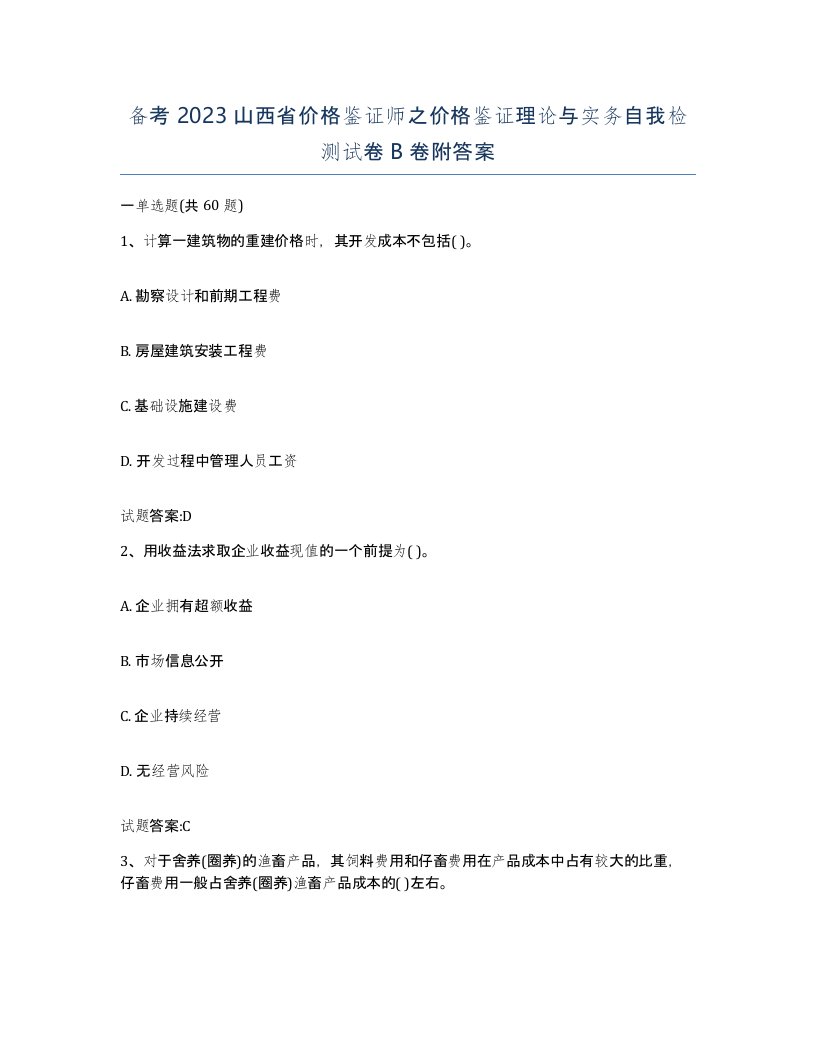 备考 2023 山西省价格鉴证师之价格鉴证理论与实务自我检测试卷 B 卷附答案

一单选题(共 60 题)

1、计算一建筑物的重建价格时，其开发成本不包括( )。

A. 勘察设计和前期工程费

B. 房屋建筑安装工程费

C. 基础设施建设费

D. 开发过程中管理人员工资

试题答案:D

2、用收益法求取企业收益现值的一个前提为( )。

A. 企业拥有超额收益

B. 市场信息公开

C. 企业持续经营

D. 无经营风险

试题答案:C

3、对于舍养(圈养)的渔畜产品，其饲料费用和仔畜费用在产品成本中占有较大的比重，仔畜费用一般占舍养(圈养)渔畜产品成本的( )左右。